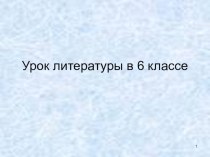 Урок литературы в 6 классе

1